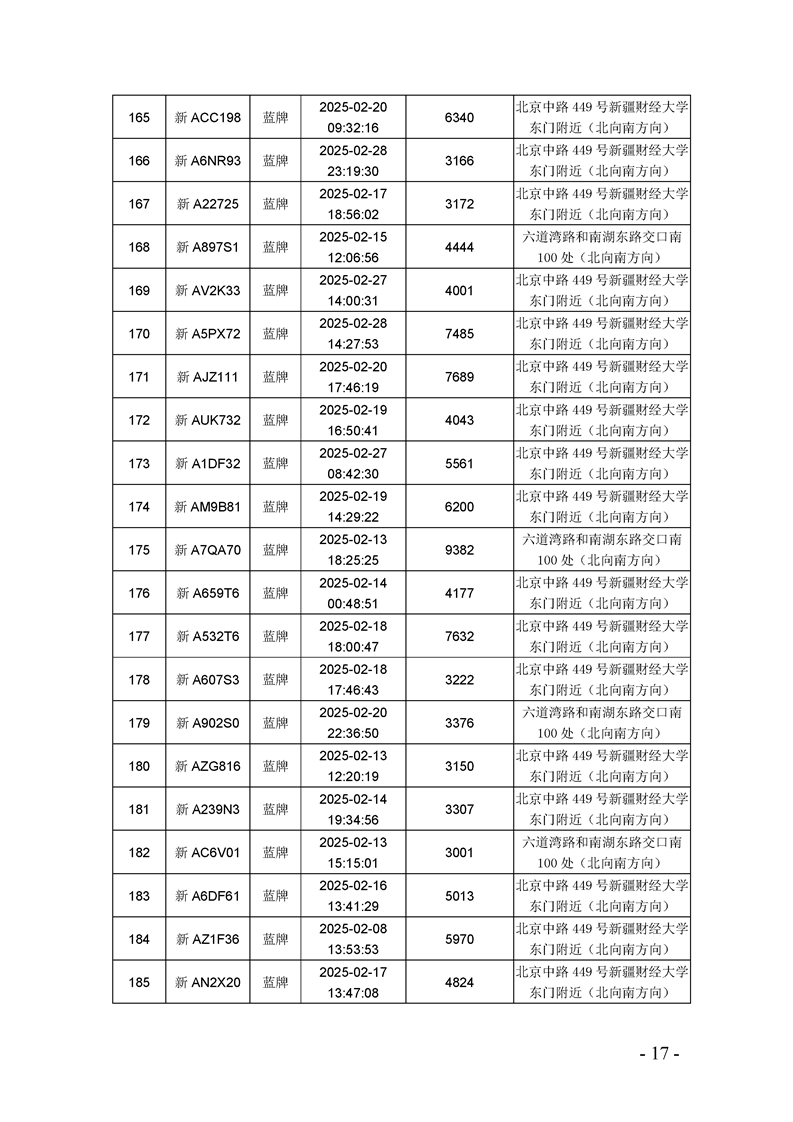 | 165 | 新ACC198 | 蓝牌 | 2025-02-20 09:32:16 | 6340 | 北京中路449号新疆财经大学东门附近（北向南方向） |
|---|---|---|---|---|---|
| 166 | 新A6NR93 | 蓝牌 | 2025-02-28 23:19:30 | 3166 | 北京中路449号新疆财经大学东门附近（北向南方向） |
| 167 | 新A22725 | 蓝牌 | 2025-02-17 18:56:02 | 3172 | 北京中路449号新疆财经大学东门附近（北向南方向） |
| 168 | 新A897S1 | 蓝牌 | 2025-02-15 12:06:56 | 4444 | 六道湾路和南湖东路交口南100处（北向南方向） |
| 169 | 新AV2K33 | 蓝牌 | 2025-02-27 14:00:31 | 4001 | 北京中路449号新疆财经大学东门附近（北向南方向） |
| 170 | 新A5PX72 | 蓝牌 | 2025-02-28 14:27:53 | 7485 | 北京中路449号新疆财经大学东门附近（北向南方向） |
| 171 | 新AJZ111 | 蓝牌 | 2025-02-20 17:46:19 | 7689 | 北京中路449号新疆财经大学东门附近（北向南方向） |
| 172 | 新AUK732 | 蓝牌 | 2025-02-19 16:50:41 | 4043 | 北京中路449号新疆财经大学东门附近（北向南方向） |
| 173 | 新A1DF32 | 蓝牌 | 2025-02-27 08:42:30 | 5561 | 北京中路449号新疆财经大学东门附近（北向南方向） |
| 174 | 新AM9B81 | 蓝牌 | 2025-02-19 14:29:22 | 6200 | 北京中路449号新疆财经大学东门附近（北向南方向） |
| 175 | 新A7QA70 | 蓝牌 | 2025-02-13 18:25:25 | 9382 | 六道湾路和南湖东路交口南100处（北向南方向） |
| 176 | 新A659T6 | 蓝牌 | 2025-02-14 00:48:51 | 4177 | 北京中路449号新疆财经大学东门附近（北向南方向） |
| 177 | 新A532T6 | 蓝牌 | 2025-02-18 18:00:47 | 7632 | 北京中路449号新疆财经大学东门附近（北向南方向） |
| 178 | 新A607S3 | 蓝牌 | 2025-02-18 17:46:43 | 3222 | 北京中路449号新疆财经大学东门附近（北向南方向） |
| 179 | 新A902S0 | 蓝牌 | 2025-02-20 22:36:50 | 3376 | 六道湾路和南湖东路交口南100处（北向南方向） |
| 180 | 新AZG816 | 蓝牌 | 2025-02-13 12:20:19 | 3150 | 北京中路449号新疆财经大学东门附近（北向南方向） |
| 181 | 新A239N3 | 蓝牌 | 2025-02-14 19:34:56 | 3307 | 北京中路449号新疆财经大学东门附近（北向南方向） |
| 182 | 新AC6V01 | 蓝牌 | 2025-02-13 15:15:01 | 3001 | 六道湾路和南湖东路交口南100处（北向南方向） |
| 183 | 新A6DF61 | 蓝牌 | 2025-02-16 13:41:29 | 5013 | 北京中路449号新疆财经大学东门附近（北向南方向） |
| 184 | 新AZ1F36 | 蓝牌 | 2025-02-08 13:53:53 | 5970 | 北京中路449号新疆财经大学东门附近（北向南方向） |
| 185 | 新AN2X20 | 蓝牌 | 2025-02-17 13:47:08 | 4824 | 北京中路449号新疆财经大学东门附近（北向南方向） |

- 17 -